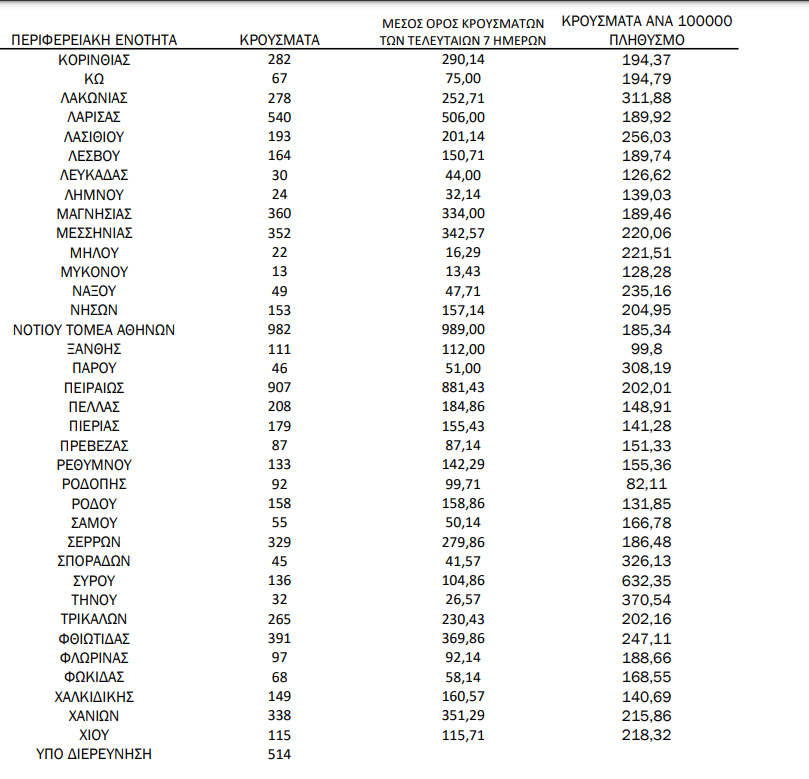 | ΠΕΡΙΦΕΡΕΙΑΚΗ ΕΝΟΤΗΤΑ | ΚΡΟΥΣΜΑΤΑ | ΜΕΣΟΣ ΟΡΟΣ ΚΡΟΥΣΜΑΤΩΝ ΤΩΝ ΤΕΛΕΥΤΑΙΩΝ 7 ΗΜΕΡΩΝ | ΚΡΟΥΣΜΑΤΑ ΑΝΑ 100000 ΠΛΗΘΥΣΜΟ |
|---|---|---|---|
| ΚΟΡΙΝΘΙΑΣ | 282 | 290,14 | 194,37 |
| ΚΩ | 67 | 75,00 | 194,79 |
| ΛΑΚΩΝΙΑΣ | 278 | 252,71 | 311,88 |
| ΛΑΡΙΣΑΣ | 540 | 506,00 | 189,92 |
| ΛΑΣΙΘΙΟΥ | 193 | 201,14 | 256,03 |
| ΛΕΣΒΟΥ | 164 | 150,71 | 189,74 |
| ΛΕΥΚΑΔΑΣ | 30 | 44,00 | 126,62 |
| ΛΗΜΝΟΥ | 24 | 32,14 | 139,03 |
| ΜΑΓΝΗΣΙΑΣ | 360 | 334,00 | 189,46 |
| ΜΕΣΣΗΝΙΑΣ | 352 | 342,57 | 220,06 |
| ΜΗΛΟΥ | 22 | 16,29 | 221,51 |
| ΜΥΚΟΝΟΥ | 13 | 13,43 | 128,28 |
| ΝΑΞΟΥ | 49 | 47,71 | 235,16 |
| ΝΗΣΩΝ | 153 | 157,14 | 204,95 |
| ΝΟΤΙΟΥ ΤΟΜΕΑ ΑΘΗΝΩΝ | 982 | 989,00 | 185,34 |
| ΞΑΝΘΗΣ | 111 | 112,00 | 99,8 |
| ΠΑΡΟΥ | 46 | 51,00 | 308,19 |
| ΠΕΙΡΑΙΩΣ | 907 | 881,43 | 202,01 |
| ΠΕΛΛΑΣ | 208 | 184,86 | 148,91 |
| ΠΙΕΡΙΑΣ | 179 | 155,43 | 141,28 |
| ΠΡΕΒΕΖΑΣ | 87 | 87,14 | 151,33 |
| ΡΕΘΥΜΝΟΥ | 133 | 142,29 | 155,36 |
| ΡΟΔΟΠΗΣ | 92 | 99,71 | 82,11 |
| ΡΟΔΟΥ | 158 | 158,86 | 131,85 |
| ΣΑΜΟΥ | 55 | 50,14 | 166,78 |
| ΣΕΡΡΩΝ | 329 | 279,86 | 186,48 |
| ΣΠΟΡΑΔΩΝ | 45 | 41,57 | 326,13 |
| ΣΥΡΟΥ | 136 | 104,86 | 632,35 |
| ΤΗΝΟΥ | 32 | 26,57 | 370,54 |
| ΤΡΙΚΑΛΩΝ | 265 | 230,43 | 202,16 |
| ΦΘΙΩΤΙΔΑΣ | 391 | 369,86 | 247,11 |
| ΦΛΩΡΙΝΑΣ | 97 | 92,14 | 188,66 |
| ΦΩΚΙΔΑΣ | 68 | 58,14 | 168,55 |
| ΧΑΛΚΙΔΙΚΗΣ | 149 | 160,57 | 140,69 |
| ΧΑΝΙΩΝ | 338 | 351,29 | 215,86 |
| ΧΙΟΥ | 115 | 115,71 | 218,32 |
| ΥΠΟ ΔΙΕΡΕΥΝΗΣΗ | 514 | | |